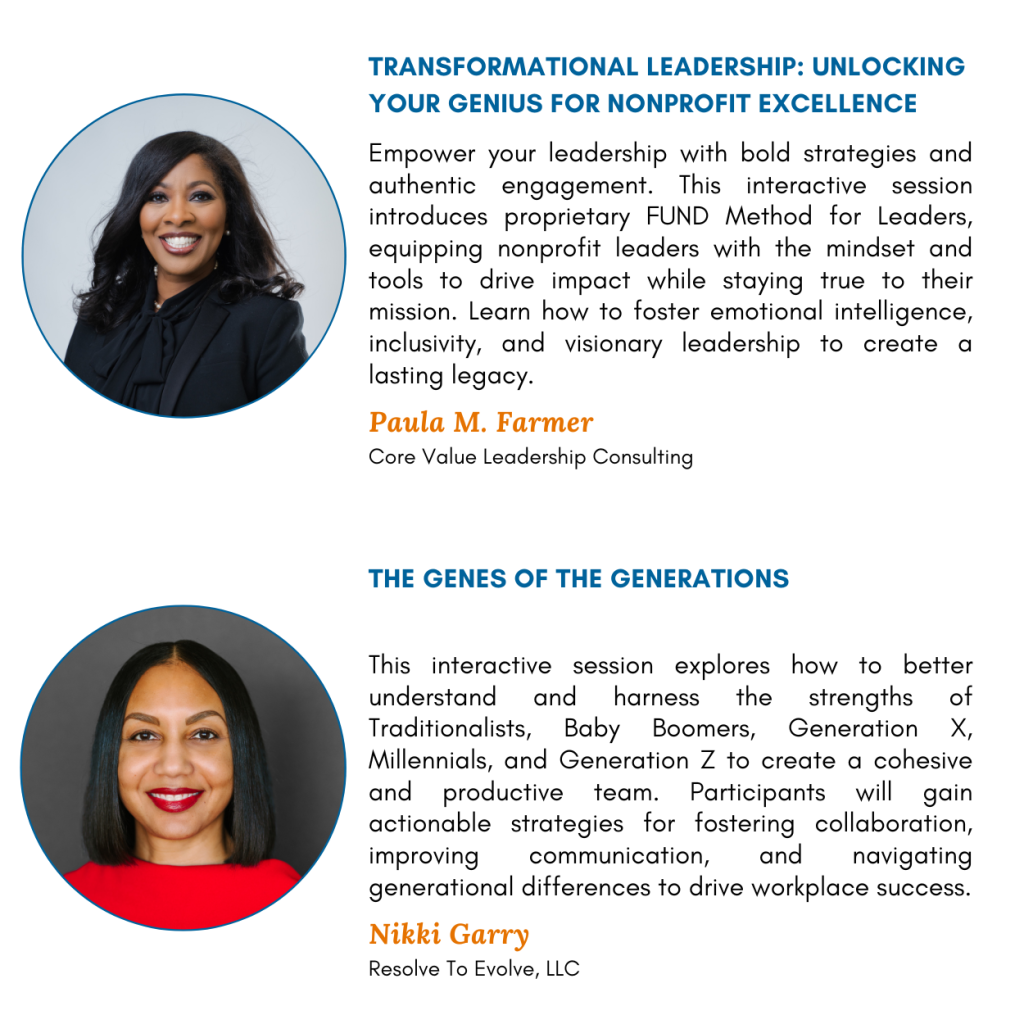 TRANSFORMATIONAL LEADERSHIP: UNLOCKING YOUR GENIUS FOR NONPROFIT EXCELLENCE

Empower your leadership with bold strategies and authentic engagement. This interactive session introduces proprietary FUND Method for Leaders, equipping nonprofit leaders with the mindset and tools to drive impact while staying true to their mission. Learn how to foster emotional intelligence, inclusivity, and visionary leadership to create a lasting legacy.

Paula M. Farmer

Core Value Leadership Consulting

THE GENES OF THE GENERATIONS

This interactive session explores how to better understand and harness the strengths of Traditionalists, Baby Boomers, Generation X, Millennials, and Generation Z to create a cohesive and productive team. Participants will gain actionable strategies for fostering collaboration, improving communication, and navigating generational differences to drive workplace success.

Nikki Garry

Resolve To Evolve, LLC